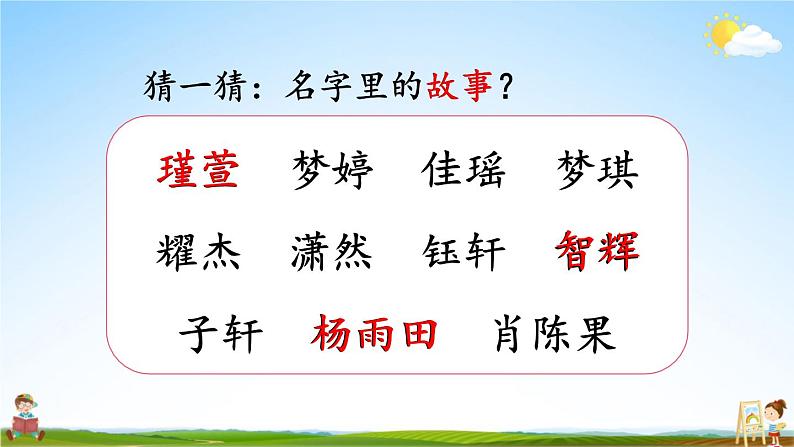 猜一猜：名字里的故事？

瑾萱　梦婷　佳瑶　梦琪

耀杰　潇然　钰轩　智辉

子轩　杨雨田　肖陈果